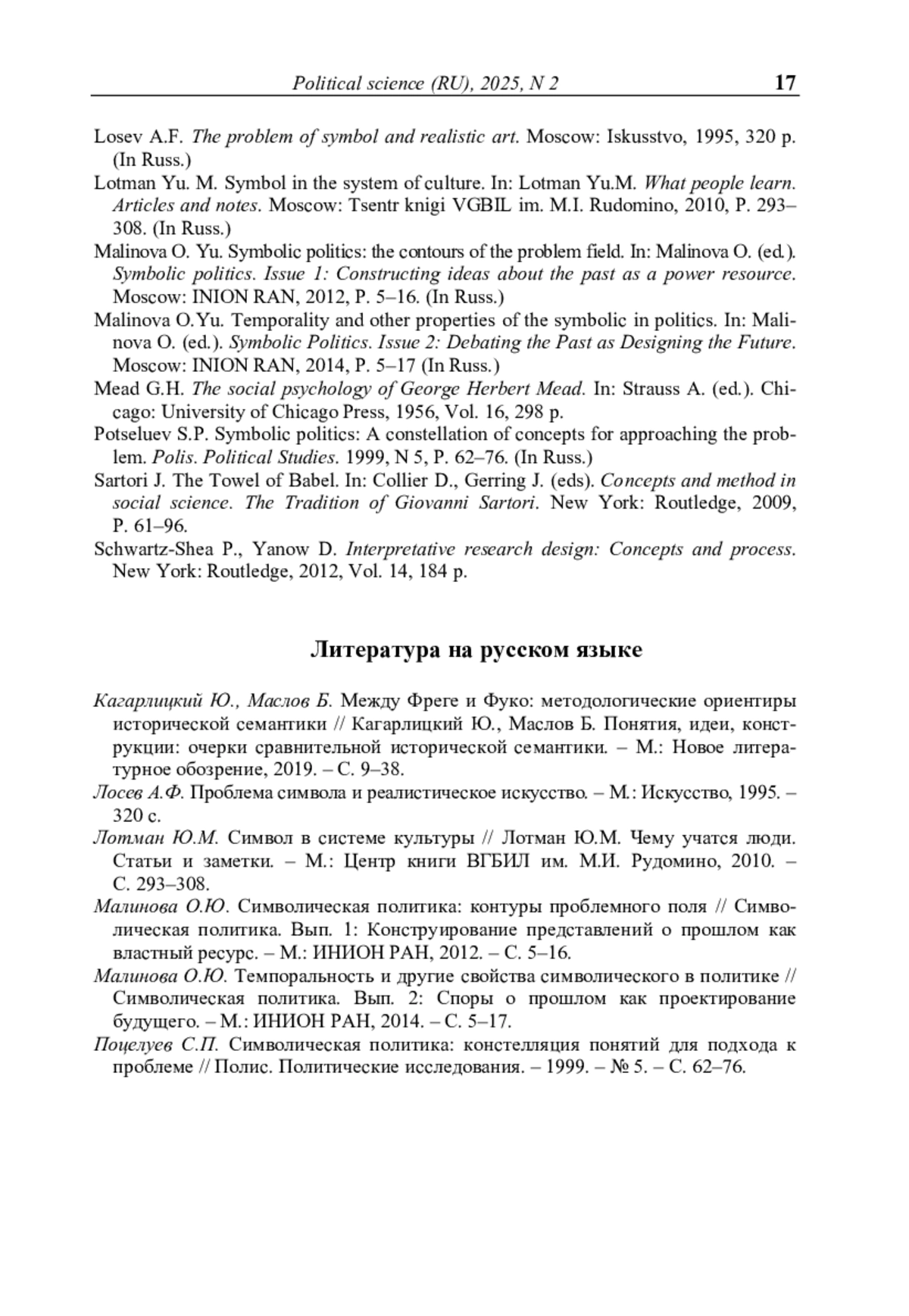 Political science (RU), 2025, N 2 17

Losev A.F. The problem of symbol and realistic art. Moscow: Iskusstvo, 1995, 320 p. (In Russ.)

Lotman Yu. M. Symbol in the system of culture. In: Lotman Yu.M. What people learn. Articles and notes. Moscow: Tsentr knigi VGBIL im. M.I. Rudomino, 2010, P. 293–308. (In Russ.)

Malinova O. Yu. Symbolic politics: the contours of the problem field. In: Malinova O. (ed.). Symbolic politics. Issue 1: Constructing ideas about the past as a power resource. Moscow: INION RAN, 2012, P. 5–16. (In Russ.)

Malinova O.Yu. Temporality and other properties of the symbolic in politics. In: Malinova O. (ed.). Symbolic Politics. Issue 2: Debating the Past as Designing the Future. Moscow: INION RAN, 2014, P. 5–17 (In Russ.)

Mead G.H. The social psychology of George Herbert Mead. In: Strauss A. (ed.). Chicago: University of Chicago Press, 1956, Vol. 16, 298 p.

Potseluev S.P. Symbolic politics: A constellation of concepts for approaching the problem. Polis. Political Studies. 1999, N 5, P. 62–76. (In Russ.)

Sartori J. The Towel of Babel. In: Collier D., Gerring J. (eds). Concepts and method in social science. The Tradition of Giovanni Sartori. New York: Routledge, 2009, P. 61–96.

Schwartz-Shea P., Yanow D. Interpretative research design: Concepts and process. New York: Routledge, 2012, Vol. 14, 184 p.

Литература на русском языке

Кагарлицкий Ю., Маслов Б. Между Фреге и Фуко: методологические ориентиры исторической семантики // Кагарлицкий Ю., Маслов Б. Понятия, идеи, конструкции: очерки сравнительной исторической семантики. – М.: Новое литературное обозрение, 2019. – С. 9–38.

Лосев А.Ф. Проблема символа и реалистическое искусство. – М.: Искусство, 1995. – 320 с.

Лотман Ю.М. Символ в системе культуры // Лотман Ю.М. Чему учатся люди. Статьи и заметки. – М.: Центр книги ВГБИЛ им. М.И. Рудомино, 2010. – С. 293–308.

Малинова О.Ю. Символическая политика: контуры проблемного поля // Символическая политика. Вып. 1: Конструирование представлений о прошлом как властный ресурс. – М.: ИНИОН РАН, 2012. – С. 5–16.

Малинова О.Ю. Темпоральность и другие свойства символического в политике // Символическая политика. Вып. 2: Споры о прошлом как проектирование будущего. – М.: ИНИОН РАН, 2014. – С. 5–17.

Поцелуев С.П. Символическая политика: констелляция понятий для подхода к проблеме // Полис. Политические исследования. – 1999. – № 5. – С. 62–76.